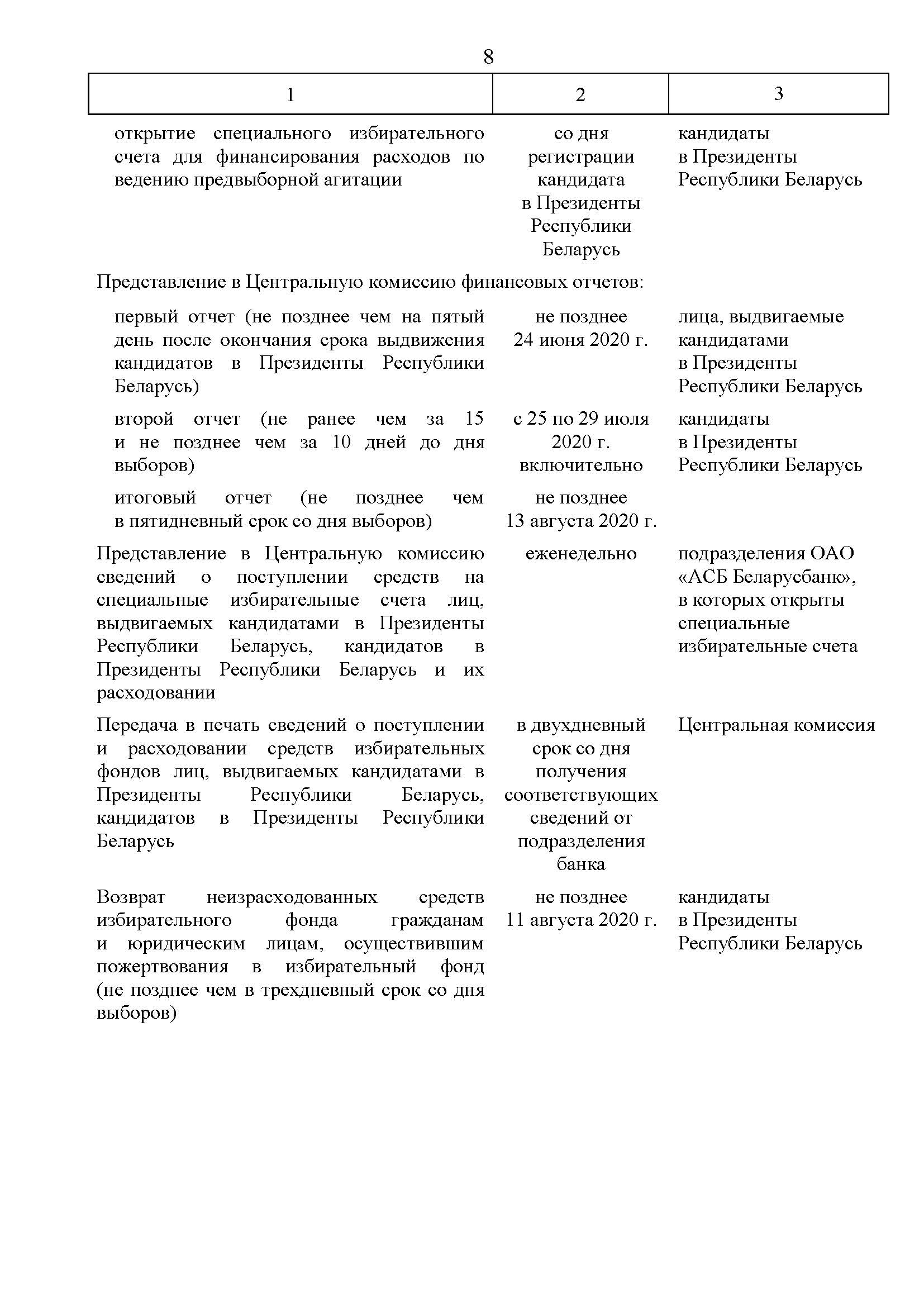 8

| 1 | 2 | 3 |
|---|---|---|
| открытие специального избирательного счета для финансирования расходов по ведению предвыборной агитации | со дня регистрации кандидата в Президенты Республики Беларусь | кандидаты в Президенты Республики Беларусь |
| Представление в Центральную комиссию финансовых отчетов: | | |
| первый отчет (не позднее чем на пятый день после окончания срока выдвижения кандидатов в Президенты Республики Беларусь) | не позднее 24 июня 2020 г. | лица, выдвигаемые кандидатами в Президенты Республики Беларусь |
| второй отчет (не ранее чем за 15 и не позднее чем за 10 дней до дня выборов) | с 25 по 29 июля 2020 г. включительно | кандидаты в Президенты Республики Беларусь |
| итоговый отчет (не позднее чем в пятидневный срок со дня выборов) | не позднее 13 августа 2020 г. | |
| Представление в Центральную комиссию сведений о поступлении средств на специальные избирательные счета лиц, выдвигаемых кандидатами в Президенты Республики Беларусь, кандидатов в Президенты Республики Беларусь и их расходовании | еженедельно | подразделения ОАО «АСБ Беларусбанк», в которых открыты специальные избирательные счета |
| Передача в печать сведений о поступлении и расходовании средств избирательных фондов лиц, выдвигаемых кандидатами в Президенты Республики Беларусь, кандидатов в Президенты Республики Беларусь | в двухдневный срок со дня получения соответствующих сведений от подразделения банка | Центральная комиссия |
| Возврат неизрасходованных средств избирательного фонда гражданам и юридическим лицам, осуществившим пожертвования в избирательный фонд (не позднее чем в трехдневный срок со дня выборов) | не позднее 11 августа 2020 г. | кандидаты в Президенты Республики Беларусь |